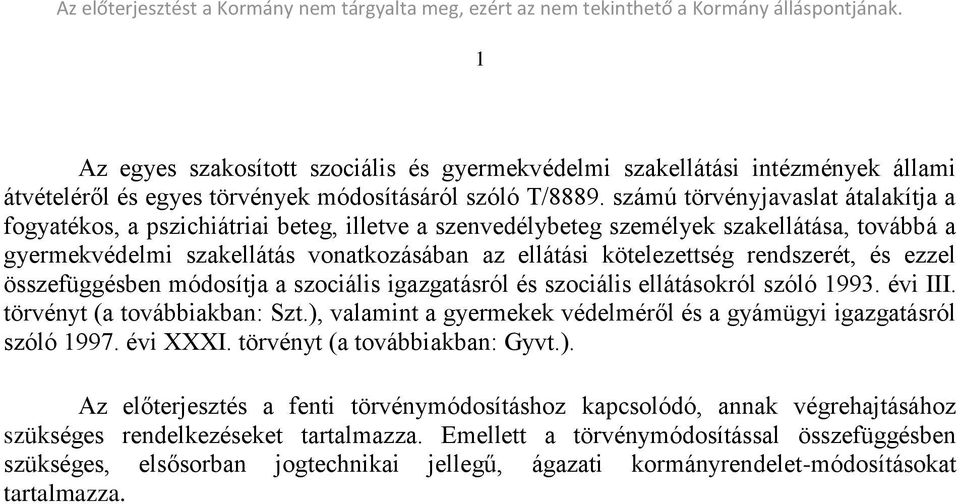 Az előterjesztést a Kormány nem tárgyalta meg, ezért az nem tekinthető a Kormány álláspontjának.

1

Az egyes szakosított szociális és gyermekvédelmi szakellátási intézmények állami átvételéről és egyes törvények módosításáról szóló T/8889. számú törvényjavaslat átalakítja a fogyatékos, a pszichiátriai beteg, illetve a szenvedélybeteg személyek szakellátása, továbbá a gyermekvédelmi szakellátás vonatkozásában az ellátási kötelezettség rendszerét, és ezzel összefüggésben módosítja a szociális igazgatásról és szociális ellátásokról szóló 1993. évi III. törvényt (a továbbiakban: Szt.), valamint a gyermekek védelméről és a gyámügyi igazgatásról szóló 1997. évi XXXI. törvényt (a továbbiakban: Gyvt.).

Az előterjesztés a fenti törvénymódosításhoz kapcsolódó, annak végrehajtásához szükséges rendelkezéseket tartalmazza. Emellett a törvénymódosítással összefüggésben szükséges, elsősorban jogtechnikai jellegű, ágazati kormányrendelet-módosításokat tartalmazza.